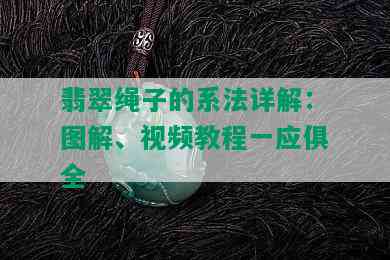 翡翠绳子的系法详解：图解、视频教程一应俱全